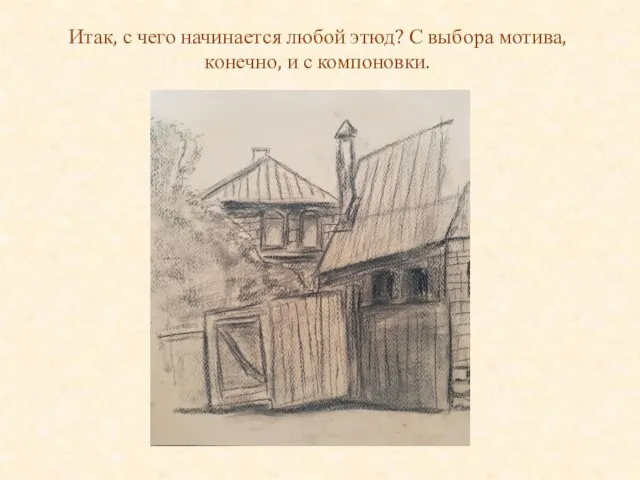 Итак, с чего начинается любой этюд? С выбора мотива, конечно, и с компоновки.